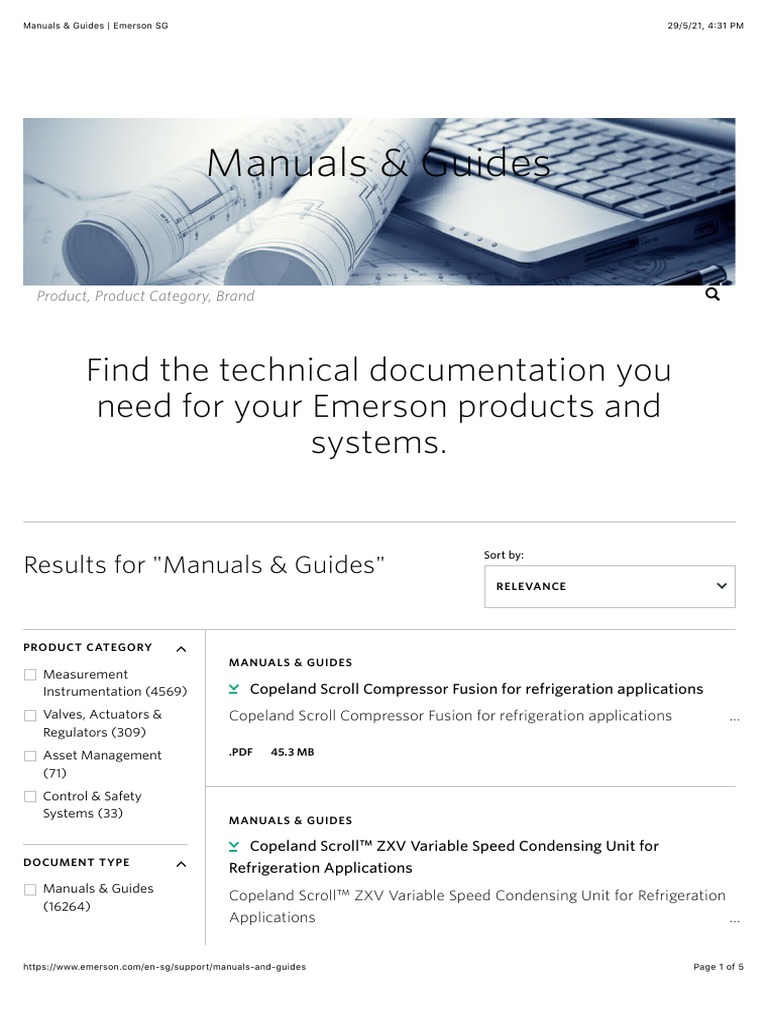 Manuals & Guides | Emerson SG

29/5/21, 4:31 PM

Manuals & Guides

Product, Product Category, Brand

Find the technical documentation you need for your Emerson products and systems.

Results for "Manuals & Guides"

Sort by:

RELEVANCE

PRODUCT CATEGORY

Measurement Instrumentation (4569)

Valves, Actuators & Regulators (309)

Asset Management (71)

Control & Safety Systems (33)

DOCUMENT TYPE

Manuals & Guides (16264)

MANUALS & GUIDES

Copeland Scroll Compressor Fusion for refrigeration applications

Copeland Scroll Compressor Fusion for refrigeration applications ...

.PDF 45.3 MB

MANUALS & GUIDES

Copeland Scroll™ ZXV Variable Speed Condensing Unit for Refrigeration Applications

Copeland Scroll™ ZXV Variable Speed Condensing Unit for Refrigeration Applications ...

https://www.emerson.com/en-sg/support/manuals-and-guides

Page 1 of 5